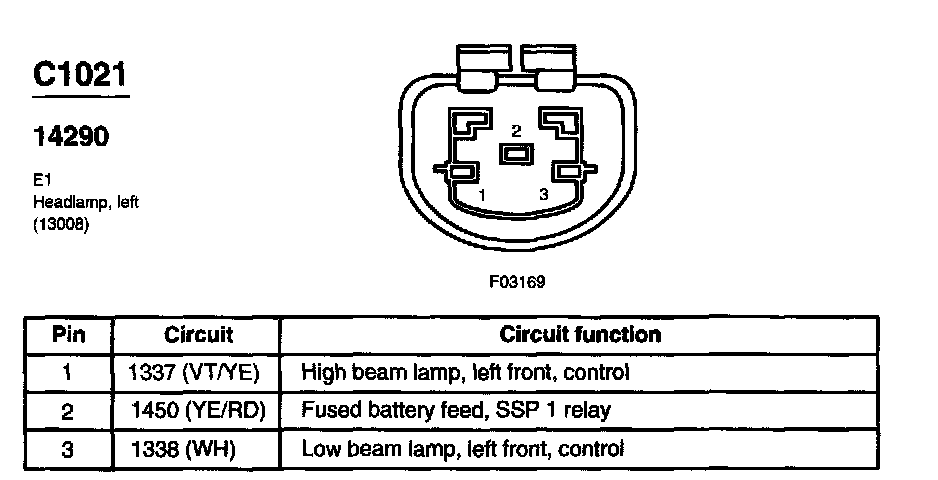 C1021

14290

E1
Headlamp, left
(13008)

2
1
3

F03169

| Pin | Circuit | Circuit function |
|---|---|---|
| 1 | 1337 (VT/YE) | High beam lamp, left front, control |
| 2 | 1450 (YE/RD) | Fused battery feed, SSP 1 relay |
| 3 | 1338 (WH) | Low beam lamp, left front, control |